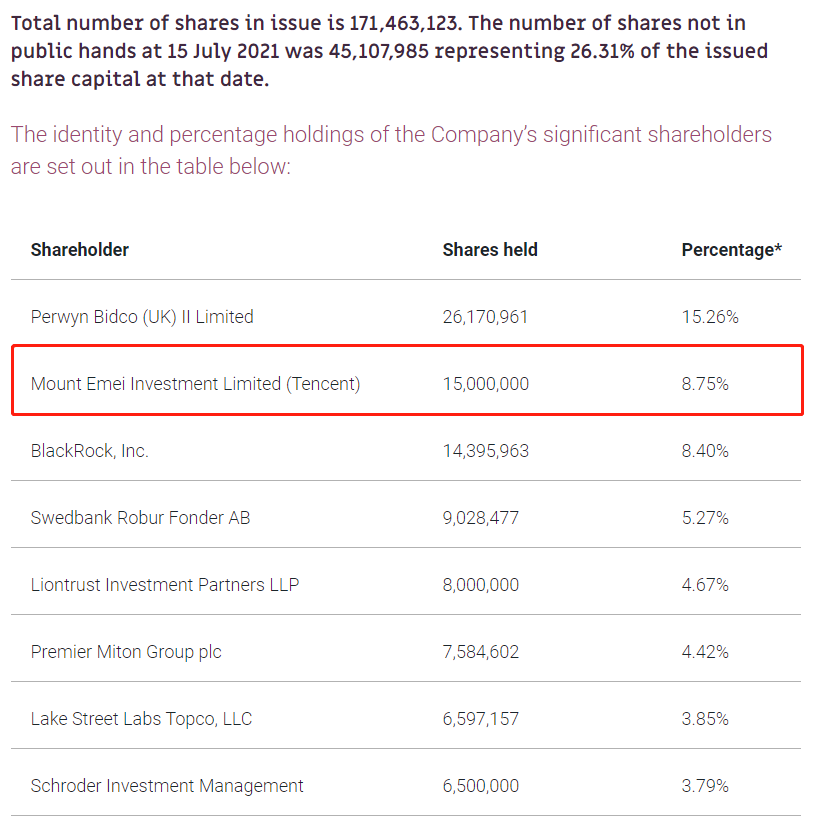 Total number of shares in issue is 171,463,123. The number of shares not in public hands at 15 July 2021 was 45,107,985 representing 26.31% of the issued share capital at that date.

The identity and percentage holdings of the Company's significant shareholders are set out in the table below:

| Shareholder | Shares held | Percentage* |
|---|---|---|
| Perwyn Bidco (UK) II Limited | 26,170,961 | 15.26% |
| Mount Emei Investment Limited (Tencent) | 15,000,000 | 8.75% |
| BlackRock, Inc. | 14,395,963 | 8.40% |
| Swedbank Robur Fonder AB | 9,028,477 | 5.27% |
| Liontrust Investment Partners LLP | 8,000,000 | 4.67% |
| Premier Miton Group plc | 7,584,602 | 4.42% |
| Lake Street Labs Topco, LLC | 6,597,157 | 3.85% |
| Schroder Investment Management | 6,500,000 | 3.79% |